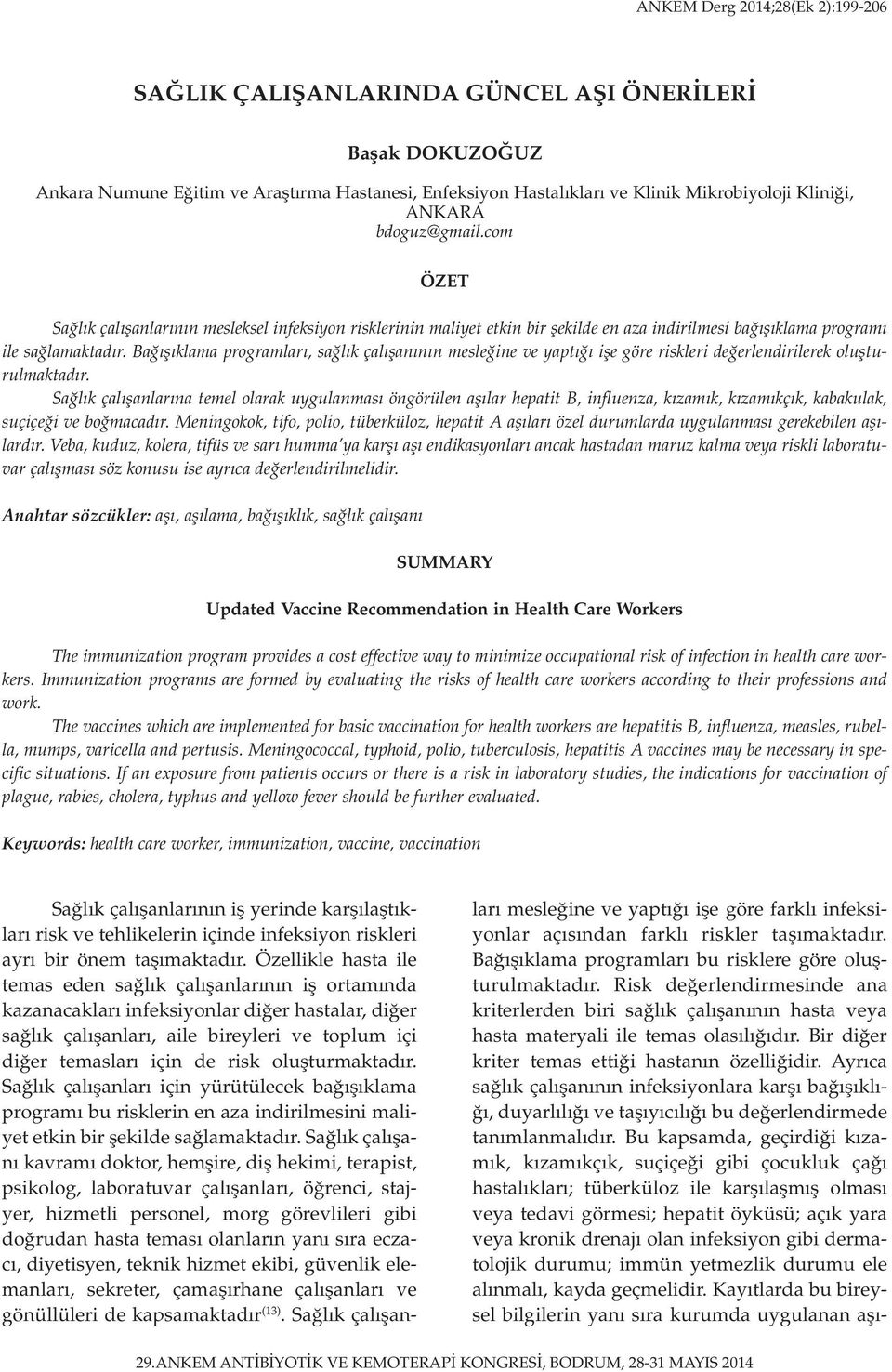 ANKEM Derg 2014;28(Ek 2):199-206

SAĞLIK ÇALIŞANLARINDA GÜNCEL AŞI ÖNERİLERİ

Başak DOKUZOĞUZ

Ankara Numune Eğitim ve Araştırma Hastanesi, Enfeksiyon Hastalıkları ve Klinik Mikrobiyoloji Kliniği, ANKARA
bdoguz@gmail.com

ÖZET

Sağlık çalışanlarının mesleksel infeksiyon risklerinin maliyet etkin bir şekilde en aza indirilmesi bağışıklama programı ile sağlamaktadır. Bağışıklama programları, sağlık çalışanının mesleğine ve yaptığı işe göre riskleri değerlendirilerek oluşturulmaktadır.

Sağlık çalışanlarına temel olarak uygulanması öngörülen aşılar hepatit B, influenza, kızamık, kızamıkçık, kabakulak, suçiçeği ve boğmacadır. Meningokok, tifo, polio, tüberküloz, hepatit A aşıları özel durumlarda uygulanması gerekebilen aşılardır. Veba, kuduz, kolera, tifüs ve sarı humma'ya karşı aşı endikasyonları ancak hastadan maruz kalma veya riskli laboratuvar çalışması söz konusu ise ayrıca değerlendirilmelidir.

Anahtar sözcükler: aşı, aşılama, bağışıklık, sağlık çalışanı

SUMMARY

Updated Vaccine Recommendation in Health Care Workers

The immunization program provides a cost effective way to minimize occupational risk of infection in health care workers. Immunization programs are formed by evaluating the risks of health care workers according to their professions and work.

The vaccines which are implemented for basic vaccination for health workers are hepatitis B, influenza, measles, rubella, mumps, varicella and pertusis. Meningococcal, typhoid, polio, tuberculosis, hepatitis A vaccines may be necessary in specific situations. If an exposure from patients occurs or there is a risk in laboratory studies, the indications for vaccination of plague, rabies, cholera, typhus and yellow fever should be further evaluated.

Keywords: health care worker, immunization, vaccine, vaccination

Sağlık çalışanlarının iş yerinde karşılaştıkları risk ve tehlikelerin içinde infeksiyon riskleri ayrı bir önem taşımaktadır. Özellikle hasta ile temas eden sağlık çalışanlarının iş ortamında kazanacakları infeksiyonlar diğer hastalar, diğer sağlık çalışanları, aile bireyleri ve toplum içi diğer temasları için de risk oluşturmaktadır. Sağlık çalışanları için yürütülecek bağışıklama programı bu risklerin en aza indirilmesini maliyet etkin bir şekilde sağlamaktadır. Sağlık çalışanı kavramı doktor, hemşire, diş hekimi, terapist, psikolog, laboratuvar çalışanları, öğrenci, stajyer, hizmetli personel, morg görevlileri gibi doğrudan hasta teması olanların yanı sıra eczacı, diyetisyen, teknik hizmet ekibi, güvenlik elemanları, sekreter, çamaşırhane çalışanları ve gönüllüleri de kapsamaktadır$^{(13)}$. Sağlık çalışanları mesleğine ve yaptığı işe göre farklı infeksiyonlar açısından farklı riskler taşımaktadır. Bağışıklama programları bu risklere göre oluşturulmaktadır. Risk değerlendirmesinde ana kriterlerden biri sağlık çalışanının hasta veya hasta materyali ile temas olasılığıdır. Bir diğer kriter temas ettiği hastanın özelliğidir. Ayrıca sağlık çalışanının infeksiyonlara karşı bağışıklığı, duyarlılığı ve taşıyıcılığı bu değerlendirmede tanımlanmalıdır. Bu kapsamda, geçirdiği kızamık, kızamıkçık, suçiçeği gibi çocukluk çağı hastalıkları; tüberküloz ile karşılaşmış olması veya tedavi görmesi; hepatit öyküsü; açık yara veya kronik drenajı olan infeksiyon gibi dermatolojik durumu; immün yetmezlik durumu ele alınmalı, kayda geçmelidir. Kayıtlarda bu bireysel bilgilerin yanı sıra kurumda uygulanan aşı-

29.ANKEM ANTİBİYOTİK VE KEMOTERAPİ KONGRESİ, BODRUM, 28-31 MAYIS 2014